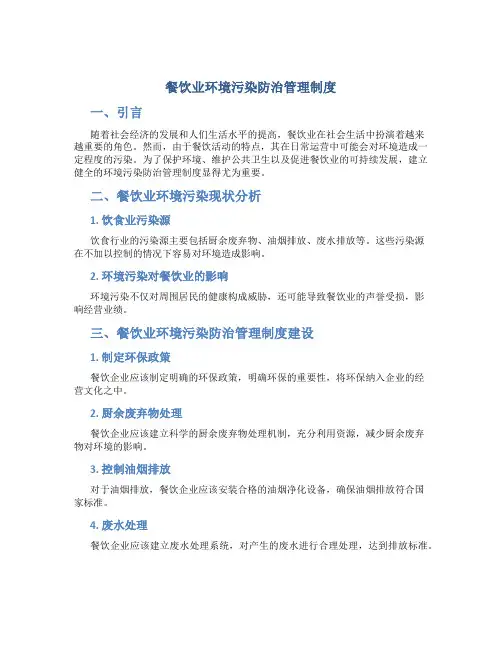 餐饮业环境污染防治管理制度

一、引言

随着社会经济的发展和人们生活水平的提高，餐饮业在社会生活中扮演着越来越重要的角色。然而，由于餐饮活动的特点，其在日常运营中可能会对环境造成一定程度的污染。为了保护环境、维护公共卫生以及促进餐饮业的可持续发展，建立健全的环境污染防治管理制度显得尤为重要。

二、餐饮业环境污染现状分析

1. 饮食业污染源

饮食行业的污染源主要包括厨余废弃物、油烟排放、废水排放等。这些污染源在不加以控制的情况下容易对环境造成影响。

2. 环境污染对餐饮业的影响

环境污染不仅对周围居民的健康构成威胁，还可能导致餐饮业的声誉受损，影响经营业绩。

三、餐饮业环境污染防治管理制度建设

1. 制定环保政策

餐饮企业应该制定明确的环保政策，明确环保的重要性，将环保纳入企业的经营文化之中。

2. 厨余废弃物处理

餐饮企业应该建立科学的厨余废弃物处理机制，充分利用资源，减少厨余废弃物对环境的影响。

3. 控制油烟排放

对于油烟排放，餐饮企业应该安装合格的油烟净化设备，确保油烟排放符合国家标准。

4. 废水处理

餐饮企业应该建立废水处理系统，对产生的废水进行合理处理，达到排放标准。